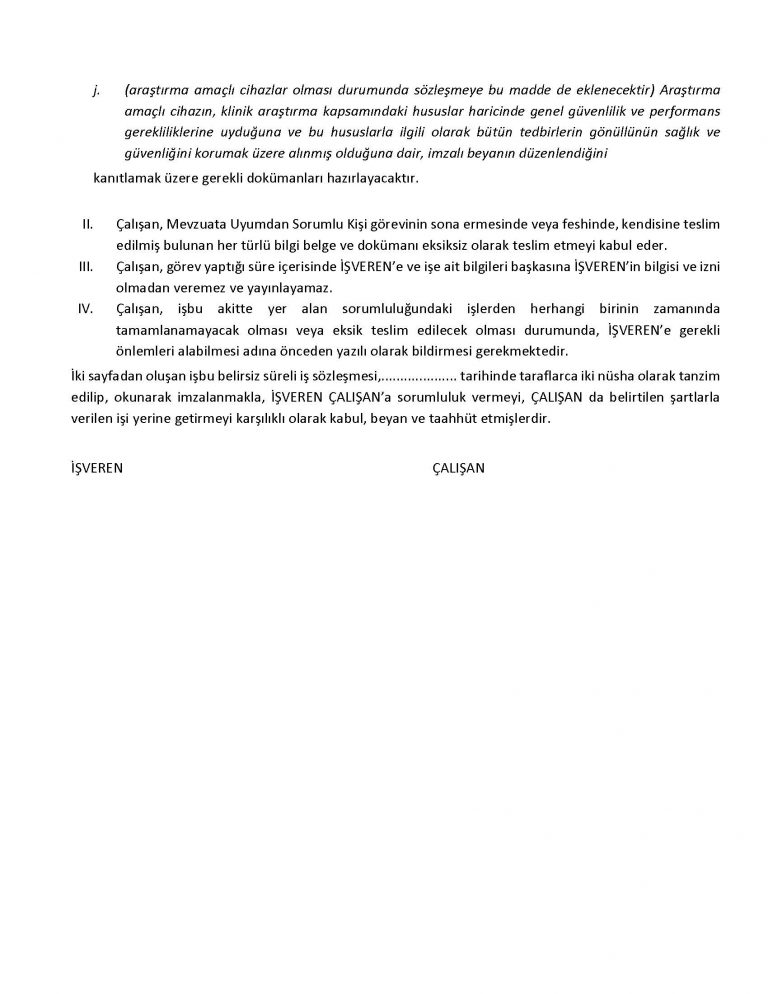 j. (araştırma amaçlı cihazlar olması durumunda sözleşmeye bu madde de eklenecektir) Araştırma amaçlı cihazın, klinik araştırma kapsamındaki hususlar haricinde genel güvenlilik ve performans gerekliliklerine uyduğuna ve bu hususlarla ilgili olarak bütün tedbirlerin gönüllünün sağlık ve güvenliğini korumak üzere alınmış olduğuna dair, imzalı beyanın düzenlendiğini

kanıtlamak üzere gerekli dokümanları hazırlayacaktır.

II. Çalışan, Mevzuata Uyumdan Sorumlu Kişi görevinin sona ermesinde veya feshinde, kendisine teslim edilmiş bulunan her türlü bilgi belge ve dokümanı eksiksiz olarak teslim etmeyi kabul eder.

III. Çalışan, görev yaptığı süre içerisinde İŞVEREN'e ve işe ait bilgileri başkasına İŞVEREN'in bilgisi ve izni olmadan veremez ve yayınlayamaz.

IV. Çalışan, işbu akitte yer alan sorumluluğundaki işlerden herhangi birinin zamanında tamamlanamayacak olması veya eksik teslim edilecek olması durumunda, İŞVEREN'e gerekli önlemleri alabilmesi adına önceden yazılı olarak bildirmesi gerekmektedir.

İki sayfadan oluşan işbu belirsiz süreli iş sözleşmesi,.................... tarihinde taraflarca iki nüsha olarak tanzim edilip, okunarak imzalanmakla, İŞVEREN ÇALIŞAN'a sorumluluk vermeyi, ÇALIŞAN da belirtilen şartlarla verilen işi yerine getirmeyi karşılıklı olarak kabul, beyan ve taahhüt etmişlerdir.

İŞVEREN

ÇALIŞAN